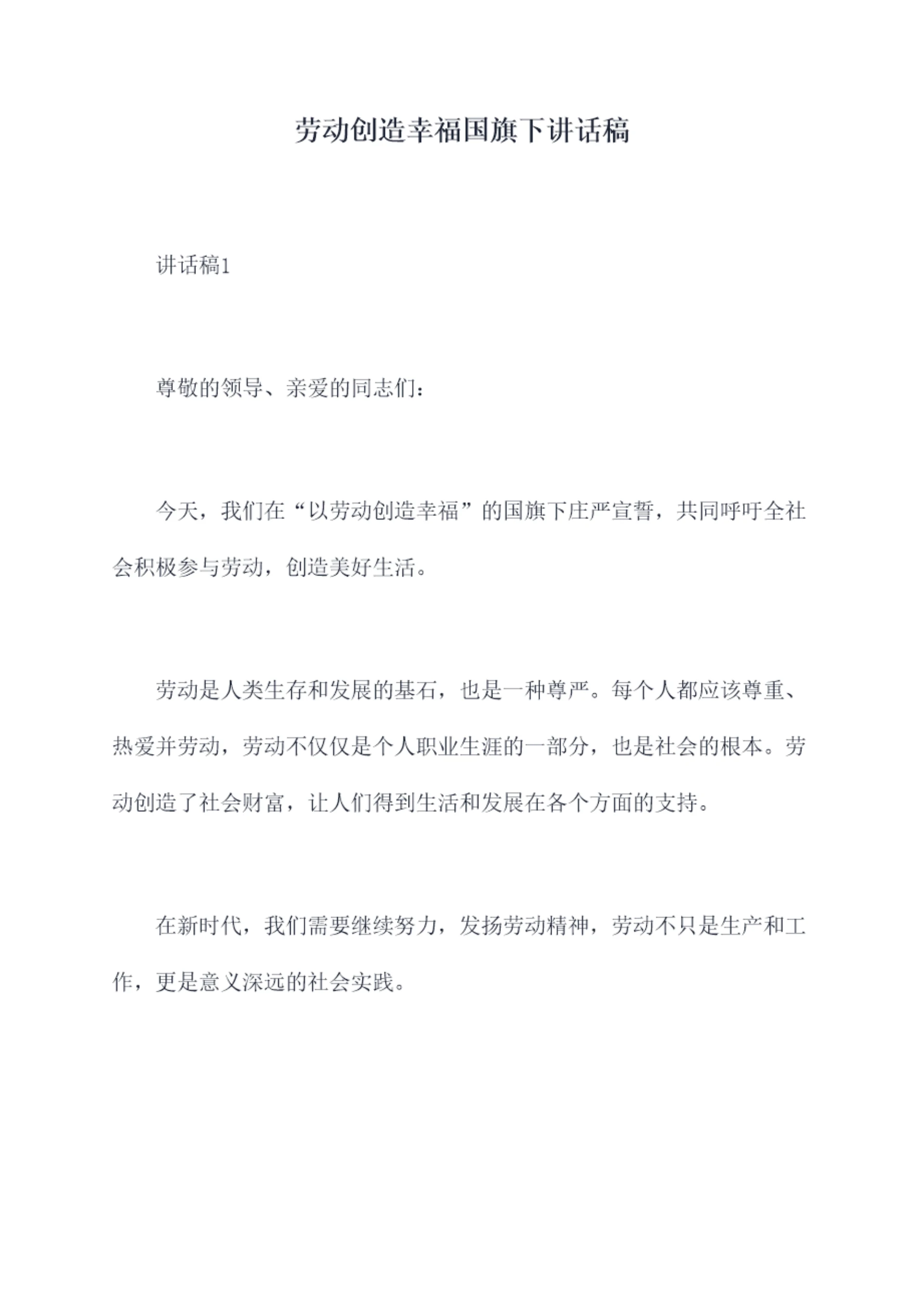 劳动创造幸福国旗下讲话稿

讲话稿1

尊敬的领导、亲爱的同志们：

今天，我们在“以劳动创造幸福”的国旗下庄严宣誓，共同呼吁全社会积极参与劳动，创造美好生活。

劳动是人类生存和发展的基石，也是一种尊严。每个人都应该尊重、热爱并劳动，劳动不仅仅是个人职业生涯的一部分，也是社会的根本。劳动创造了社会财富，让人们得到生活和发展在各个方面的支持。

在新时代，我们需要继续努力，发扬劳动精神，劳动不只是生产和工作，更是意义深远的社会实践。